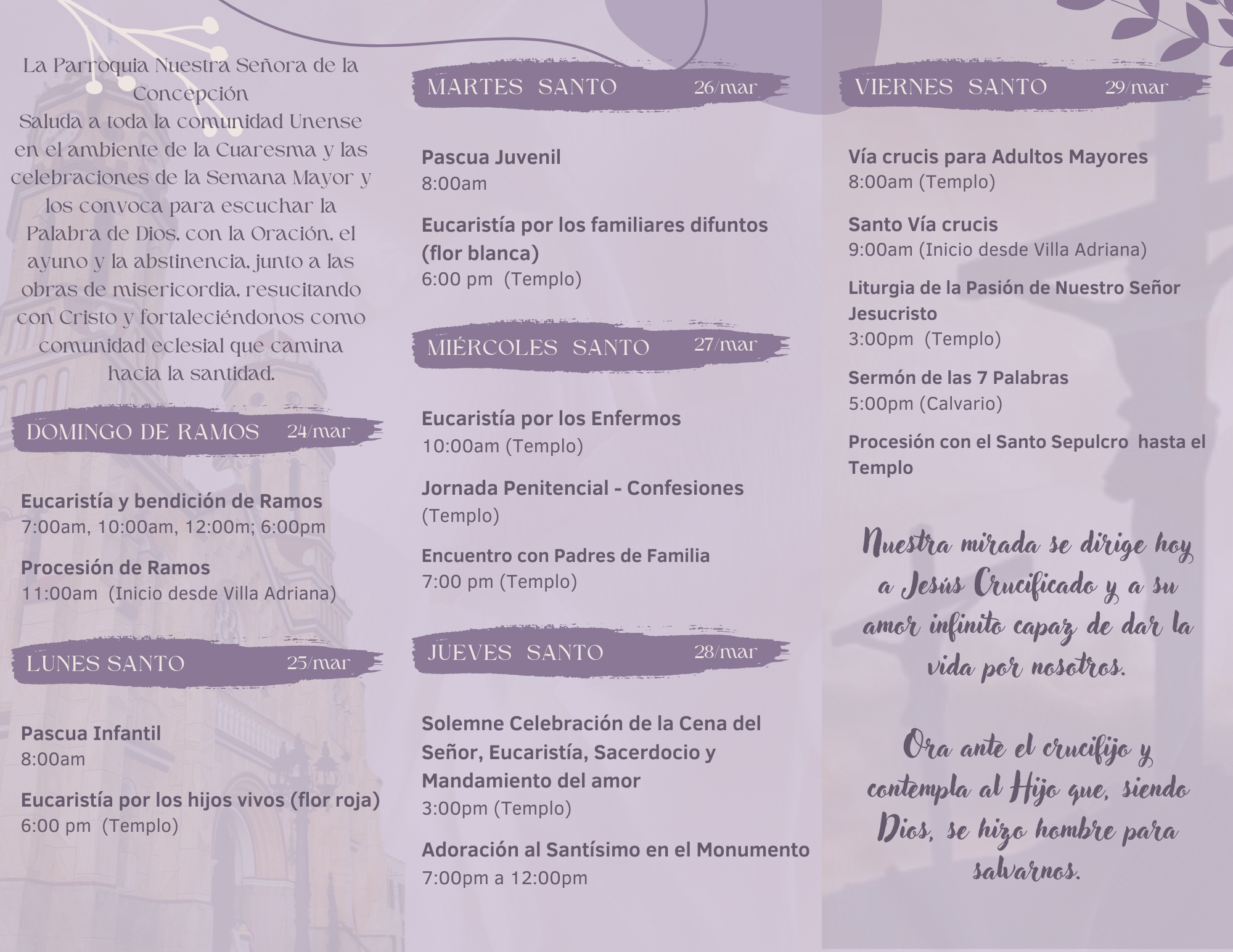 La Parroquia Nuestra Señora de la Concepción
Saluda a toda la comunidad Unense en el ambiente de la Cuaresma y las celebraciones de la Semana Mayor y los convoca para escuchar la Palabra de Dios, con la Oración, el ayuno y la abstinencia, junto a las obras de misericordia, resucitando con Cristo y fortaleciéndonos como comunidad eclesial que camina hacia la santidad.

DOMINGO DE RAMOS 24/mar

Eucaristía y bendición de Ramos
7:00am, 10:00am, 12:00m; 6:00pm

Procesión de Ramos
11:00am (Inicio desde Villa Adriana)

LUNES SANTO 25/mar

Pascua Infantil
8:00am

Eucaristía por los hijos vivos (flor roja)
6:00 pm (Templo)

MARTES SANTO 26/mar

Pascua Juvenil
8:00am

Eucaristía por los familiares difuntos (flor blanca)
6:00 pm (Templo)

MIÉRCOLES SANTO 27/mar

Eucaristía por los Enfermos
10:00am (Templo)

Jornada Penitencial - Confesiones
(Templo)

Encuentro con Padres de Familia
7:00 pm (Templo)

JUEVES SANTO 28/mar

Solemne Celebración de la Cena del Señor, Eucaristía, Sacerdocio y Mandamiento del amor
3:00pm (Templo)

Adoración al Santísimo en el Monumento
7:00pm a 12:00pm

VIERNES SANTO 29/mar

Vía crucis para Adultos Mayores
8:00am (Templo)

Santo Vía crucis
9:00am (Inicio desde Villa Adriana)

Liturgia de la Pasión de Nuestro Señor Jesucristo
3:00pm (Templo)

Sermón de las 7 Palabras
5:00pm (Calvario)

Procesión con el Santo Sepulcro hasta el Templo

Nuestra mirada se dirige hoy a Jesús Crucificado y a su amor infinito capaz de dar la vida por nosotros.

Ora ante el crucifijo y contempla al Hijo que, siendo Dios, se hizo hombre para salvarnos.